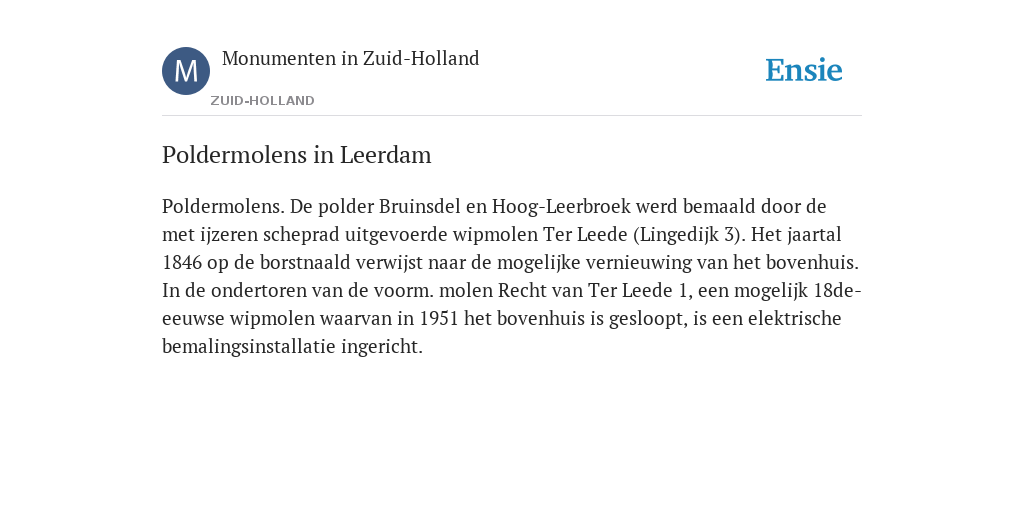 M

Monumenten in Zuid-Holland

ZUID-HOLLAND

Ensie

Poldermolens in Leerdam

Poldermolens. De polder Bruinsdel en Hoog-Leerbroek werd bemaald door de met ijzeren scheprad uitgevoerde wipmolen Ter Leede (Lingedijk 3). Het jaartal 1846 op de borstnaald verwijst naar de mogelijke vernieuwing van het bovenhuis. In de ondertoren van de voorm. molen Recht van Ter Leede 1, een mogelijk 18de-eeuwse wipmolen waarvan in 1951 het bovenhuis is gesloopt, is een elektrische bemalingsinstallatie ingericht.